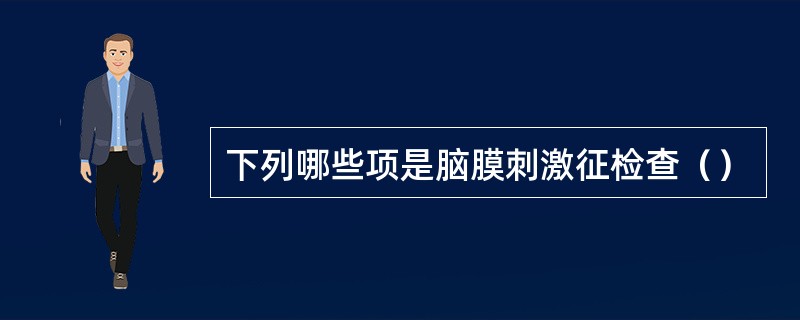 下列哪些项是脑膜刺激征检查（）